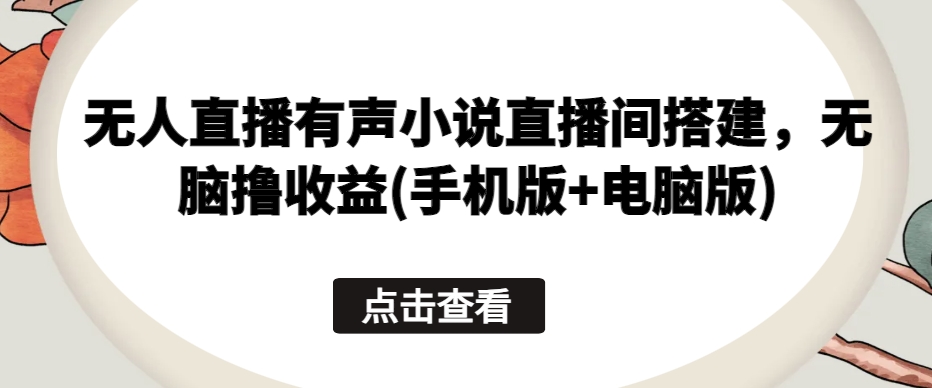 无人直播有声小说直播间搭建，无脑撸收益(手机版+电脑版)

点击查看